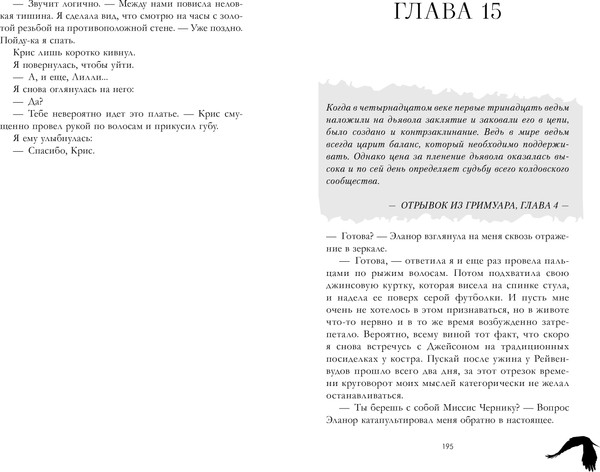 — Звучит логично. — Между нами повисла неловкая тишина. Я сделала вид, что смотрю на часы с золотой резьбой на противоположной стене. — Уже поздно. Пойду-ка я спать.

Крис лишь коротко кивнул.

Я повернулась, чтобы уйти.

— А, и еще, Лилли...

Я снова оглянулась на него:

— Да?

— Тебе невероятно идет это платье. — Крис смущенно провел рукой по волосам и прикусил губу.

Я ему улыбнулась:

— Спасибо, Крис.

ГЛАВА 15

Когда в четырнадцатом веке первые тринадцать ведьм наложили на дьявола заклятие и заковали его в цепи, было создано и контрзаклинание. Ведь в мире ведьм всегда царит баланс, который необходимо поддерживать. Однако цена за пленение дьявола оказалась высока и по сей день определяет судьбу всего колдовского сообщества.

— ОТРЫВОК ИЗ ГРИМУАРА, ГЛАВА 4 —

— Готова? — Эланор взглянула на меня сквозь отражение в зеркале.

— Готова, — ответила я и еще раз провела пальцами по рыжим волосам. Потом подхватила свою джинсовую куртку, которая висела на спинке стула, и надела ее поверх серой футболки. И пусть мне очень не хотелось в этом признаваться, но в животе что-то нервно и в то же время возбужденно затрепетало. Вероятно, всему виной тот факт, что скоро я снова встречусь с Джейсоном на традиционных посиделках у костра. Пускай после ужина у Рейвенвудов прошло всего два дня, за этот отрезок времени круговорот моих мыслей категорически не желал останавливаться.

— Ты берешь с собой Миссис Чернику? — Вопрос Эланор катапультировал меня обратно в настоящее.

195